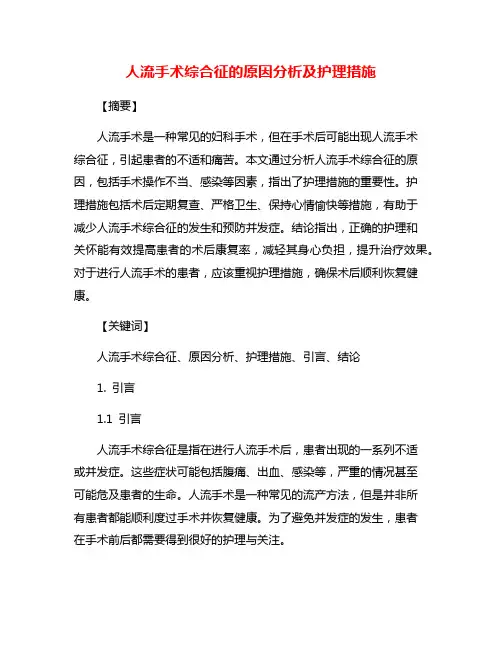 人流手术综合征的原因分析及护理措施

【摘要】

人流手术是一种常见的妇科手术，但在手术后可能出现人流手术综合征，引起患者的不适和痛苦。本文通过分析人流手术综合征的原因，包括手术操作不当、感染等因素，指出了护理措施的重要性。护理措施包括术后定期复查、严格卫生、保持心情愉快等措施，有助于减少人流手术综合征的发生和预防并发症。结论指出，正确的护理和关怀能有效提高患者的术后康复率，减轻其身心负担，提升治疗效果。对于进行人流手术的患者，应该重视护理措施，确保术后顺利恢复健康。

【关键词】

人流手术综合征、原因分析、护理措施、引言、结论

1. 引言

1.1 引言

人流手术综合征是指在进行人流手术后，患者出现的一系列不适或并发症。这些症状可能包括腹痛、出血、感染等，严重的情况甚至可能危及患者的生命。人流手术是一种常见的流产方法，但是并非所有患者都能顺利度过手术并恢复健康。为了避免并发症的发生，患者在手术前后都需要得到很好的护理与关注。